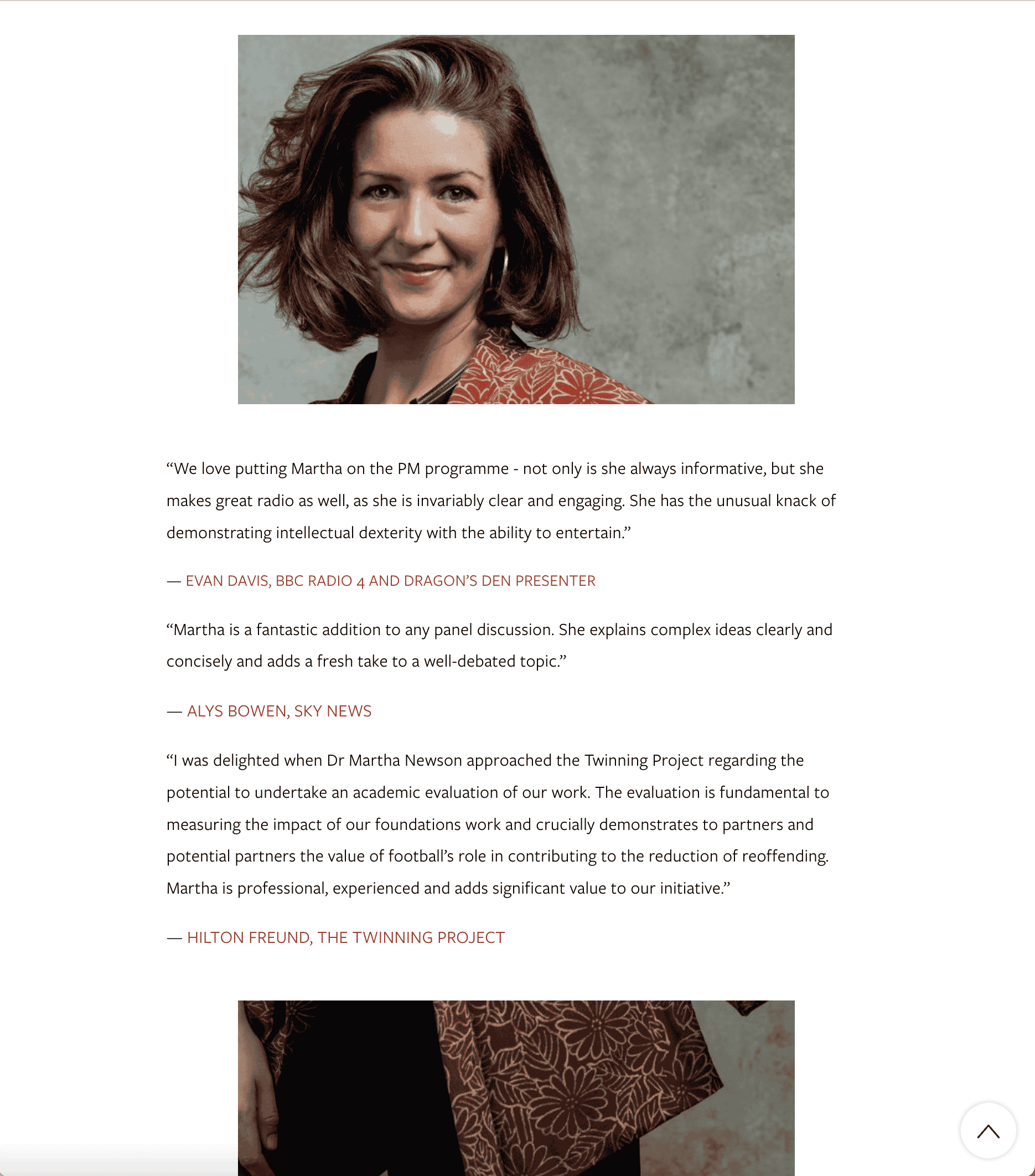 “We love putting Martha on the PM programme - not only is she always informative, but she makes great radio as well, as she is invariably clear and engaging. She has the unusual knack of demonstrating intellectual dexterity with the ability to entertain.”

— EVAN DAVIS, BBC RADIO 4 AND DRAGON’S DEN PRESENTER

“Martha is a fantastic addition to any panel discussion. She explains complex ideas clearly and concisely and adds a fresh take to a well-debated topic.”

— ALYS BOWEN, SKY NEWS

“I was delighted when Dr Martha Newson approached the Twinning Project regarding the potential to undertake an academic evaluation of our work. The evaluation is fundamental to measuring the impact of our foundations work and crucially demonstrates to partners and potential partners the value of football’s role in contributing to the reduction of reoffending. Martha is professional, experienced and adds significant value to our initiative.”

— HILTON FREUND, THE TWINNING PROJECT